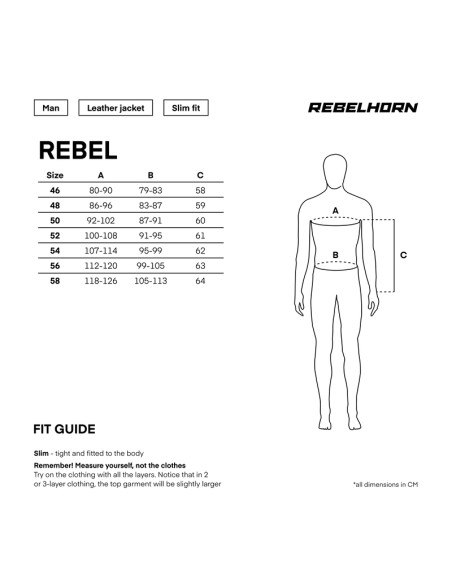 Man
Leather jacket
Slim fit

REBELHORN

REBEL

| Size | A | B | C |
|---|---|---|---|
| 46 | 80-90 | 79-83 | 58 |
| 48 | 86-96 | 83-87 | 59 |
| 50 | 92-102 | 87-91 | 60 |
| 52 | 100-108 | 91-95 | 61 |
| 54 | 107-114 | 95-99 | 62 |
| 56 | 112-120 | 99-105 | 63 |
| 58 | 118-126 | 105-113 | 64 |

A
B
C

FIT GUIDE

Slim - tight and fitted to the body

Remember! Measure yourself, not the clothes
Try on the clothing with all the layers. Notice that in 2 or 3-layer clothing, the top garment will be slightly larger

*all dimensions in CM